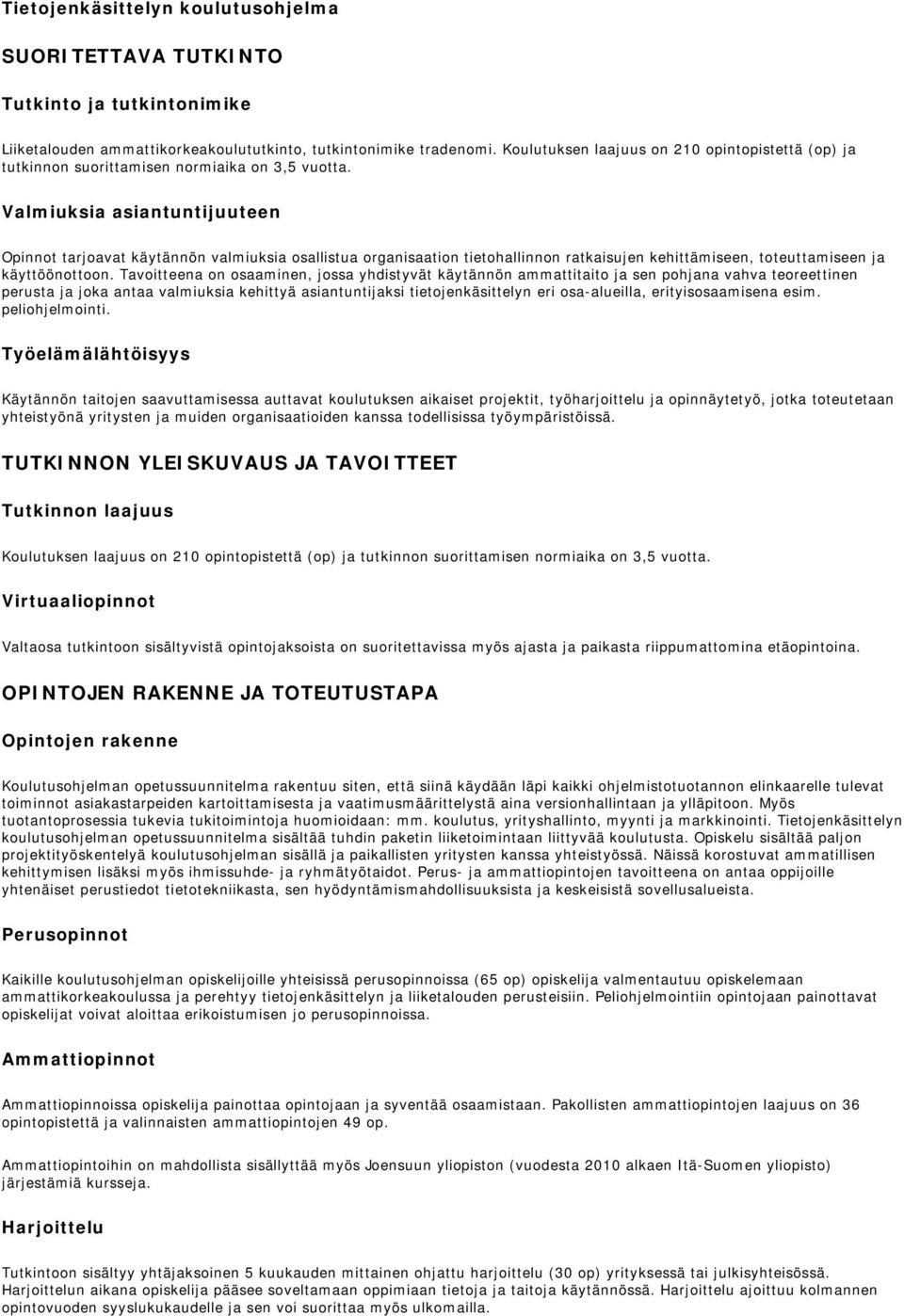 Tietojenkäsittelyn koulutusohjelma

SUORITETTAVA TUTKINTO

Tutkinto ja tutkintonimike

Liiketalouden ammattikorkeakoulututkinto, tutkintonimike tradenomi. Koulutuksen laajuus on 210 opintopistettä (op) ja tutkinnon suorittamisen normiaika on 3,5 vuotta.

Valmiuksia asiantuntijuuteen

Opinnot tarjoavat käytännön valmiuksia osallistua organisaation tietohallinnon ratkaisujen kehittämiseen, toteuttamiseen ja käyttöönottoon. Tavoitteena on osaaminen, jossa yhdistyvät käytännön ammattitaito ja sen pohjana vahva teoreettinen perusta ja joka antaa valmiuksia kehittyä asiantuntijaksi tietojenkäsittelyn eri osa-alueilla, erityisosaamisena esim. peliohjelmointi.

Työelämälähtöisyys

Käytännön taitojen saavuttamisessa auttavat koulutuksen aikaiset projektit, työharjoittelu ja opinnäytetyö, jotka toteutetaan yhteistyönä yritysten ja muiden organisaatioiden kanssa todellisissa työympäristöissä.

TUTKINNON YLEISKUVAUS JA TAVOITTEET

Tutkinnon laajuus

Koulutuksen laajuus on 210 opintopistettä (op) ja tutkinnon suorittamisen normiaika on 3,5 vuotta.

Virtuaaliopinnot

Valtaosa tutkintoon sisältyvistä opintojaksoista on suoritettavissa myös ajasta ja paikasta riippumattomina etäopintoina.

OPINTOJEN RAKENNE JA TOTEUTUSTAPA

Opintojen rakenne

Koulutusohjelman opetussuunnitelma rakentuu siten, että siinä käydään läpi kaikki ohjelmistotuotannon elinkaarelle tulevat toiminnot asiakastarpeiden kartoittamisesta ja vaatimusmäärittelystä aina versionhallintaan ja ylläpitoon. Myös tuotantoprosessia tukevia tukitoimintoja huomioidaan: mm. koulutus, yrityshallinto, myynti ja markkinointi. Tietojenkäsittelyn koulutusohjelman opetussuunnitelma sisältää tuhdin paketin liiketoimintaan liittyvää koulutusta. Opiskelu sisältää paljon projektityöskentelyä koulutusohjelman sisällä ja paikallisten yritysten kanssa yhteistyössä. Näissä korostuvat ammatillisen kehittymisen lisäksi myös ihmissuhde- ja ryhmätyötaidot. Perus- ja ammattiopintojen tavoitteena on antaa oppijoille yhtenäiset perustiedot tietotekniikasta, sen hyödyntämismahdollisuuksista ja keskeisistä sovellusalueista.

Perusopinnot

Kaikille koulutusohjelman opiskelijoille yhteisissä perusopinnoissa (65 op) opiskelija valmentautuu opiskelemaan ammattikorkeakoulussa ja perehtyy tietojenkäsittelyn ja liiketalouden perusteisiin. Peliohjelmointiin opintojaan painottavat opiskelijat voivat aloittaa erikoistumisen jo perusopinnoissa.

Ammattiopinnot

Ammattiopinnoissa opiskelija painottaa opintojaan ja syventää osaamistaan. Pakollisten ammattiopintojen laajuus on 36 opintopistettä ja valinnaisten ammattiopintojen 49 op.

Ammattiopintoihin on mahdollista sisällyttää myös Joensuun yliopiston (vuodesta 2010 alkaen Itä-Suomen yliopisto) järjestämiä kursseja.

Harjoittelu

Tutkintoon sisältyy yhtäjaksoinen 5 kuukauden mittainen ohjattu harjoittelu (30 op) yrityksessä tai julkisyhteisössä. Harjoittelun aikana opiskelija pääsee soveltamaan oppimiaan tietoja ja taitoja käytännössä. Harjoittelu ajoittuu kolmannen opintovuoden syyslukukaudelle ja sen voi suorittaa myös ulkomailla.